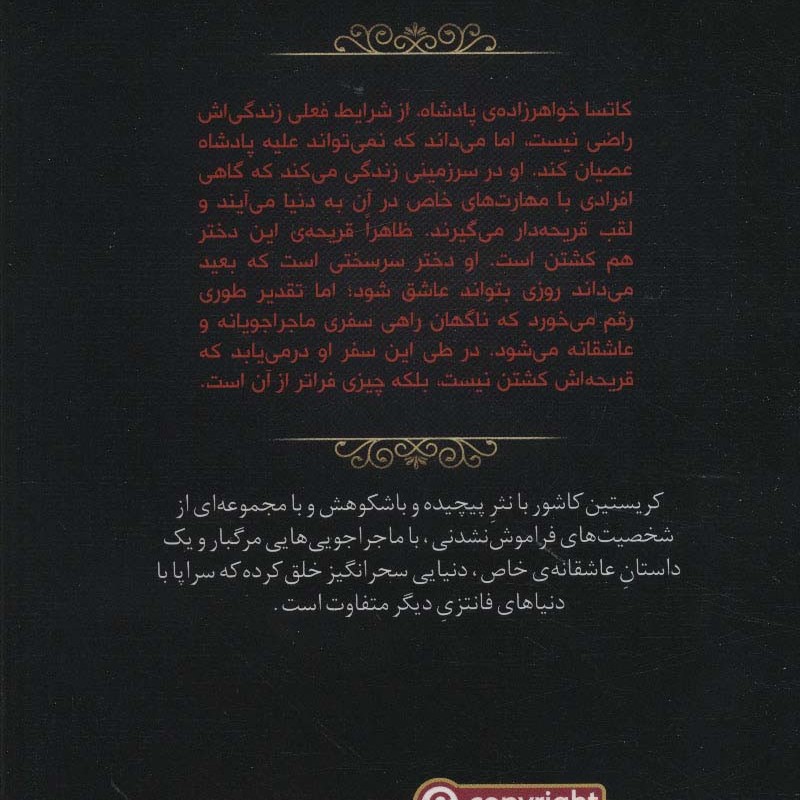 کاتسا خواهرزاده‌ی پادشاه، از شرایط فعلی زندگی‌اش راضی نیست، اما می‌داند که نمی‌تواند علیه پادشاه عصیان کند. او در سرزمینی زندگی می‌کند که گاهی افرادی با مهارت‌های خاص در آن به دنیا می‌آیند و لقب قریحه‌دار می‌گیرند. ظاهراً قریحه‌ی این دختر هم کشتن است. او دختر سرسختی است که بعید می‌داند روزی بتواند عاشق شود؛ اما تقدیر طوری رقم می‌خورد که ناگهان راهی سفری ماجراجویانه و عاشقانه می‌شود. در طی این سفر او درمی‌یابد که قریحه‌اش کشتن نیست، بلکه چیزی فراتر از آن است.

کریستین کاشور با نثرِ پیچیده و باشکوهش و با مجموعه‌ای از شخصیت‌های فراموش‌نشدنی، با ماجراجویی‌هایی مرگبار و یک داستانِ عاشقانه‌ی خاص، دنیایی سحرانگیز خلق کرده که سراپا با دنیاهای فانتزیِ دیگر متفاوت است.

copyright